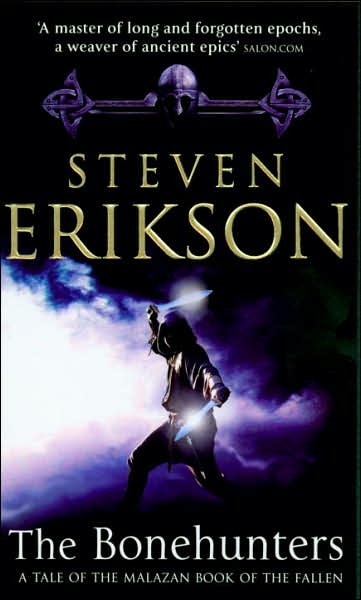 'A master of long and forgotten epochs, a weaver of ancient epics' SALON.COM

STEVEN
ERIKSON

The Bonehunters

A TALE OF THE MALAZAN BOOK OF THE FALLEN